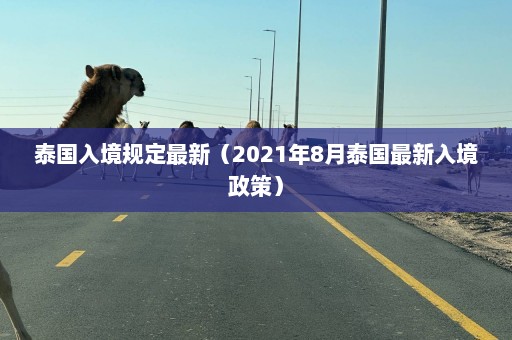 泰国入境规定最新（2021年8月泰国最新入境政策）